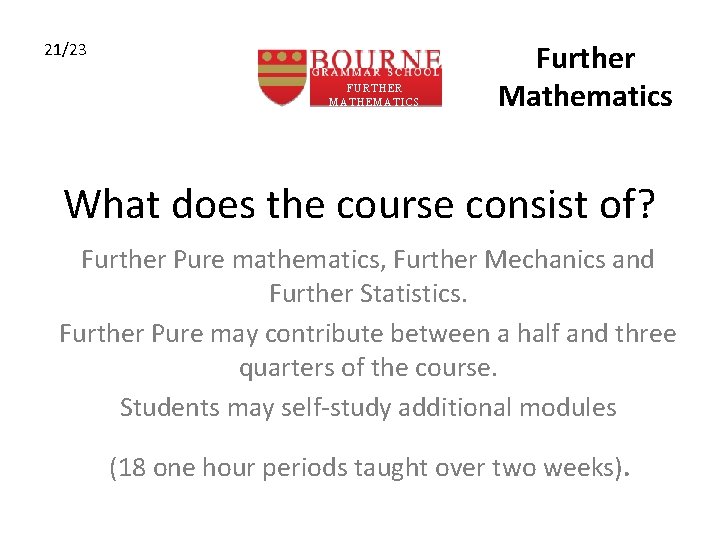 21/23

BOURNE
GRAMMAR SCHOOL
FURTHER
MATHEMATICS

Further Mathematics

What does the course consist of?

Further Pure mathematics, Further Mechanics and Further Statistics.

Further Pure may contribute between a half and three quarters of the course.

Students may self-study additional modules

(18 one hour periods taught over two weeks).